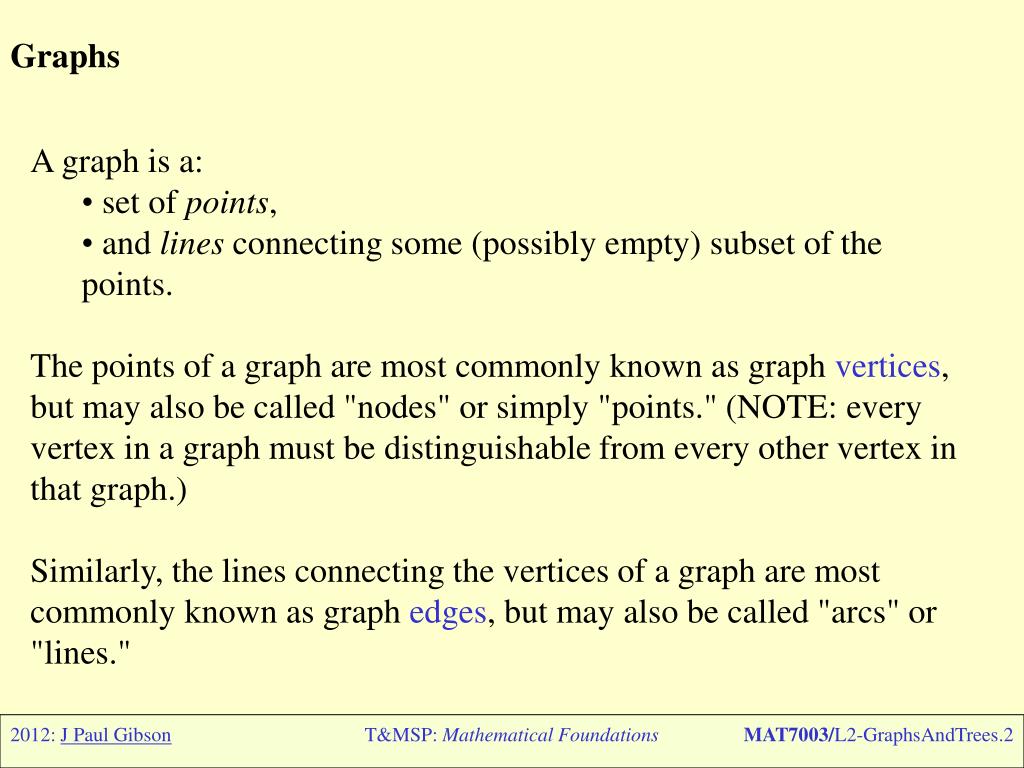 Graphs

A graph is a:
• set of points,
• and lines connecting some (possibly empty) subset of the points.

The points of a graph are most commonly known as graph vertices, but may also be called "nodes" or simply "points." (NOTE: every vertex in a graph must be distinguishable from every other vertex in that graph.)

Similarly, the lines connecting the vertices of a graph are most commonly known as graph edges, but may also be called "arcs" or "lines."

2012: J Paul Gibson T&MSP: Mathematical Foundations MAT7003/L2-GraphsAndTrees.2